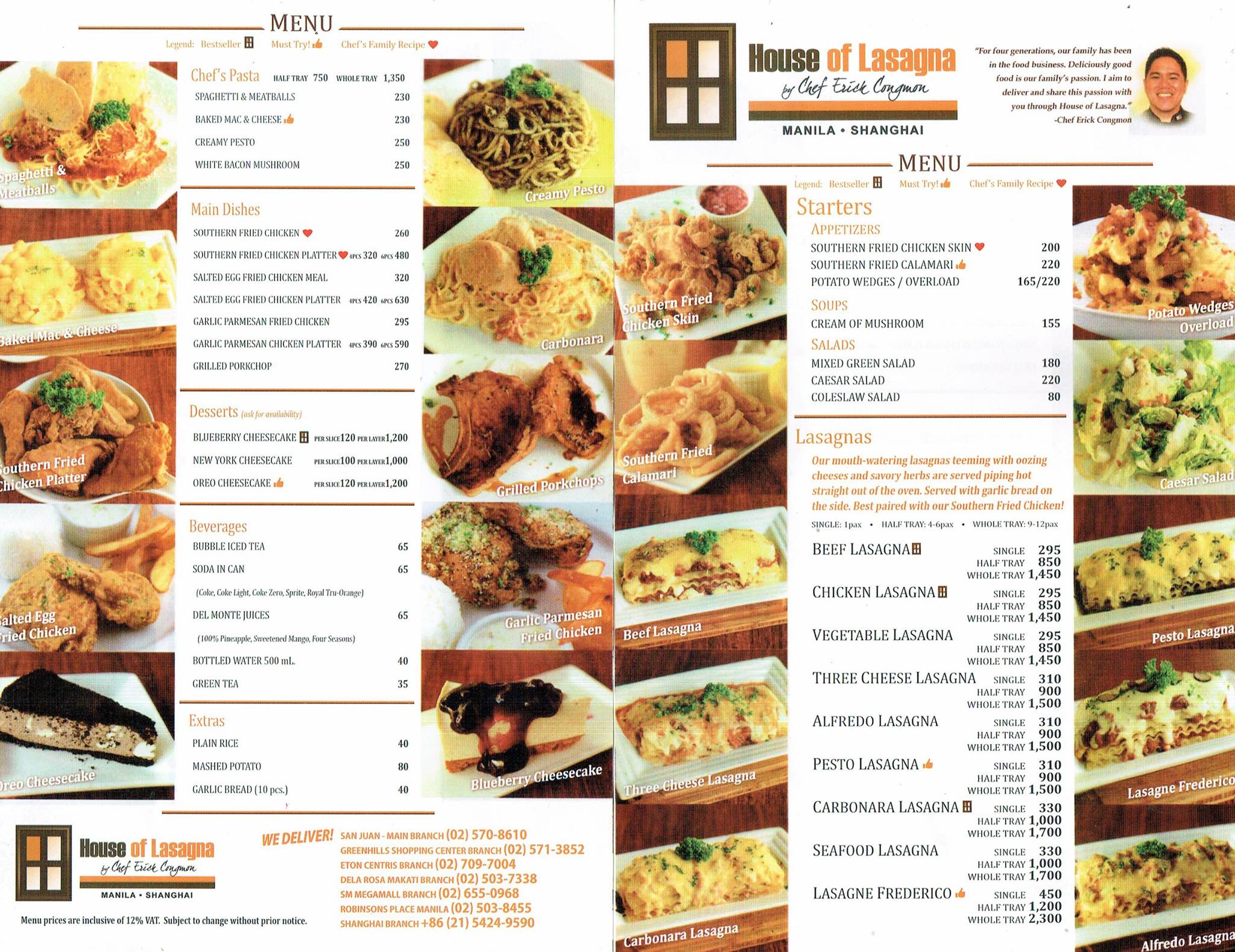 MENU

Legend: Bestseller Must Try! Chef's Family Recipe

Spaghetti & Meatballs

Baked Mac & Cheese

Southern Fried Chicken Platter

Salted Egg Fried Chicken

Oreo Cheesecake

Chef's Pasta HALF TRAY 750 WHOLE TRAY 1,350

SPAGHETTI & MEATBALLS 230
BAKED MAC & CHEESE 230
CREAMY PESTO 250
WHITE BACON MUSHROOM 250

Main Dishes

SOUTHERN FRIED CHICKEN 260
SOUTHERN FRIED CHICKEN PLATTER 4PCS 320 6PCS 480
SALTED EGG FRIED CHICKEN MEAL 320
SALTED EGG FRIED CHICKEN PLATTER 4PCS 420 6PCS 630
GARLIC PARMESAN FRIED CHICKEN 295
GARLIC PARMESAN CHICKEN PLATTER 4PCS 390 6PCS 590
GRILLED PORKCHOP 270

Desserts (ask for availability)

BLUEBERRY CHEESECAKE PER SLICE 120 PER LAYER 1,200
NEW YORK CHEESECAKE PER SLICE 100 PER LAYER 1,000
OREO CHEESECAKE PER SLICE 120 PER LAYER 1,200

Beverages

BUBBLE ICED TEA 65
SODA IN CAN 65
(Coke, Coke Light, Coke Zero, Sprite, Royal Tru-Orange)
DEL MONTE JUICES 65
(100% Pineapple, Sweetened Mango, Four Seasons)
BOTTLED WATER 500 mL. 40
GREEN TEA 35

Extras

PLAIN RICE 40
MASHED POTATO 80
GARLIC BREAD (10 pcs.) 40

Creamy Pesto

Carbonara

Grilled Porkchops

Garlic Parmesan Fried Chicken

Blueberry Cheesecake

House of Lasagna
by Chef Erick Congmon
MANILA • SHANGHAI

Menu prices are inclusive of 12% VAT. Subject to change without prior notice.

WE DELIVER!
SAN JUAN - MAIN BRANCH (02) 570-8610
GREENHILLS SHOPPING CENTER BRANCH (02) 571-3852
ETON CENTRIS BRANCH (02) 709-7004
DELA ROSA MAKATI BRANCH (02) 503-7338
SM MEGAMALL BRANCH (02) 655-0968
ROBINSONS PLACE MANILA (02) 503-8455
SHANGHAI BRANCH +86 (21) 5424-9590

House of Lasagna
by Chef Erick Congmon
MANILA • SHANGHAI

"For four generations, our family has been in the food business. Deliciously good food is our family's passion. I aim to deliver and share this passion with you through House of Lasagna."
-Chef Erick Congmon

MENU

Legend: Bestseller Must Try! Chef's Family Recipe

Southern Fried Chicken Skin

Southern Fried Calamari

Beef Lasagna

Three Cheese Lasagna

Carbonara Lasagna

Starters

APPETIZERS
SOUTHERN FRIED CHICKEN SKIN 200
SOUTHERN FRIED CALAMARI 220
POTATO WEDGES / OVERLOAD 165/220

SOUPS
CREAM OF MUSHROOM 155

SALADS
MIXED GREEN SALAD 180
CAESAR SALAD 220
COLESLAW SALAD 80

Lasagnas

Our mouth-watering lasagnas teeming with oozing cheeses and savory herbs are served piping hot straight out of the oven. Served with garlic bread on the side. Best paired with our Southern Fried Chicken!

SINGLE: 1pax • HALF TRAY: 4-6pax • WHOLE TRAY: 9-12pax

BEEF LASAGNA SINGLE 295 HALF TRAY 850 WHOLE TRAY 1,450
CHICKEN LASAGNA SINGLE 295 HALF TRAY 850 WHOLE TRAY 1,450
VEGETABLE LASAGNA SINGLE 295 HALF TRAY 850 WHOLE TRAY 1,450
THREE CHEESE LASAGNA SINGLE 310 HALF TRAY 900 WHOLE TRAY 1,500
ALFREDO LASAGNA SINGLE 310 HALF TRAY 900 WHOLE TRAY 1,500
PESTO LASAGNA SINGLE 310 HALF TRAY 900 WHOLE TRAY 1,500
CARBONARA LASAGNA SINGLE 330 HALF TRAY 1,000 WHOLE TRAY 1,700
SEAFOOD LASAGNA SINGLE 330 HALF TRAY 1,000 WHOLE TRAY 1,700
LASAGNE FREDERICO SINGLE 450 HALF TRAY 1,200 WHOLE TRAY 2,300

Potato Wedges Overload

Caesar Salad

Pesto Lasagna

Lasagne Frederico

Alfredo Lasagna